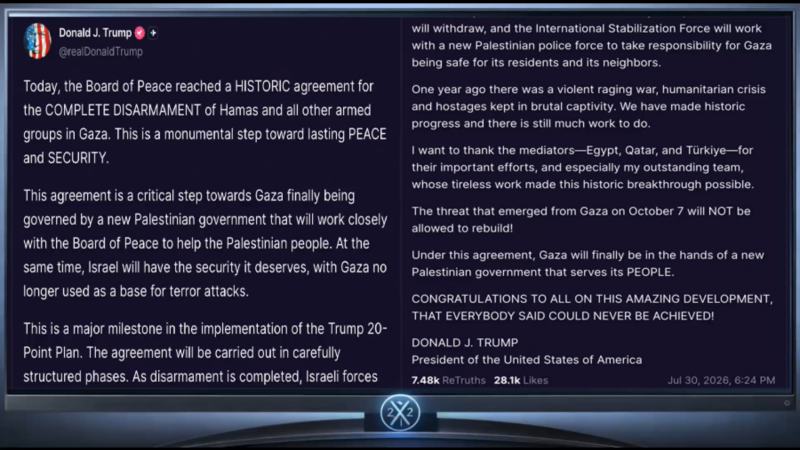 Donald J. Trump
@realDonaldTrump

Today, the Board of Peace reached a HISTORIC agreement for the COMPLETE DISARMAMENT of Hamas and all other armed groups in Gaza. This is a monumental step toward lasting PEACE and SECURITY.

This agreement is a critical step towards Gaza finally being governed by a new Palestinian government that will work closely with the Board of Peace to help the Palestinian people. At the same time, Israel will have the security it deserves, with Gaza no longer used as a base for terror attacks.

This is a major milestone in the implementation of the Trump 20-Point Plan. The agreement will be carried out in carefully structured phases. As disarmament is completed, Israeli forces

will withdraw, and the International Stabilization Force will work with a new Palestinian police force to take responsibility for Gaza being safe for its residents and its neighbors.

One year ago there was a violent raging war, humanitarian crisis and hostages kept in brutal captivity. We have made historic progress and there is still much work to do.

I want to thank the mediators—Egypt, Qatar, and Türkiye—for their important efforts, and especially my outstanding team, whose tireless work made this historic breakthrough possible.

The threat that emerged from Gaza on October 7 will NOT be allowed to rebuild!

Under this agreement, Gaza will finally be in the hands of a new Palestinian government that serves its PEOPLE.

CONGRATULATIONS TO ALL ON THIS AMAZING DEVELOPMENT, THAT EVERYBODY SAID COULD NEVER BE ACHIEVED!

DONALD J. TRUMP
President of the United States of America

7.48k ReTruths 28.1k Likes Jul 30, 2026, 6:24 PM

2 2